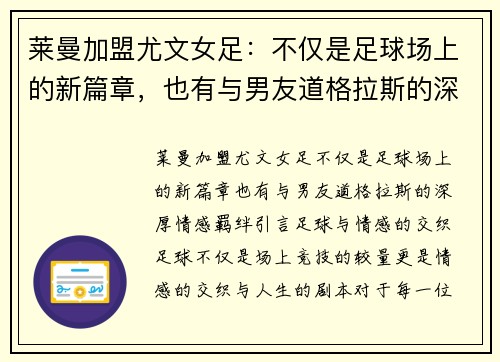 莱曼加盟尤文女足：不仅是足球场上的新篇章，也有与男友道格拉斯的深

莱曼加盟尤文女足不仅是足球场上的新篇章也有与男友道格拉斯的深厚情感羁绊引言足球与情感的交织足球不仅是场上竞技的较量更是情感的交织与人生的剧本对于每一位